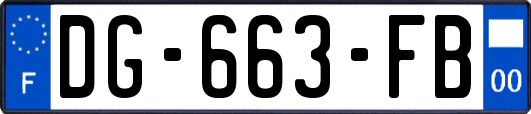 F
DG-663-FB
00